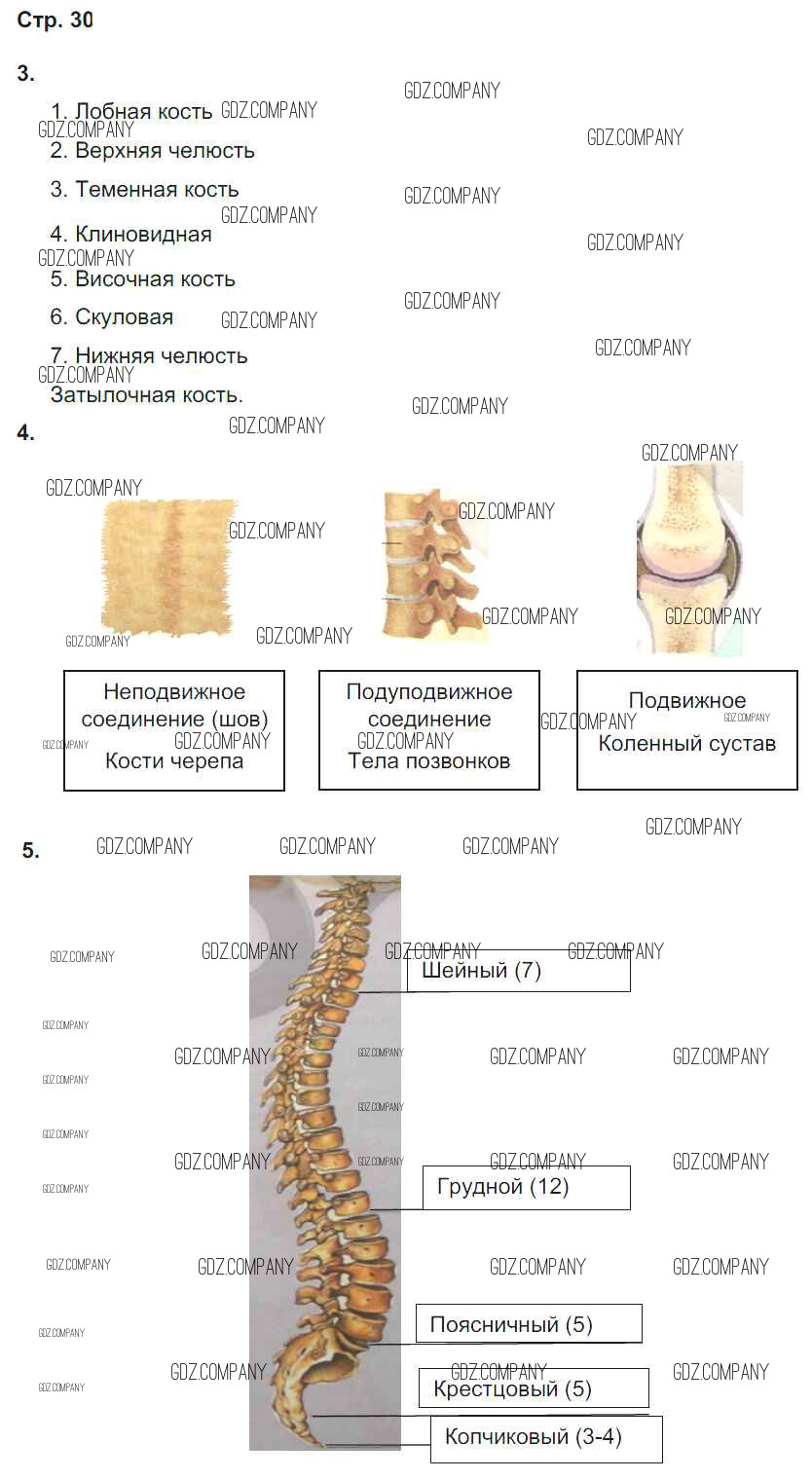 Стр. 30

3.

1. Лобная кость

2. Верхняя челюсть

3. Теменная кость

4. Клиновидная

5. Височная кость

6. Скуловая

7. Нижняя челюсть

Затылочная кость.

4.

Неподвижное соединение (шов)
Кости черепа

Подуподвижное соединение
Тела позвонков

Подвижное
Коленный сустав

5.

Шейный (7)

Грудной (12)

Поясничный (5)

Крестцовый (5)

Копчиковый (3-4)

GDZ.COMPANY